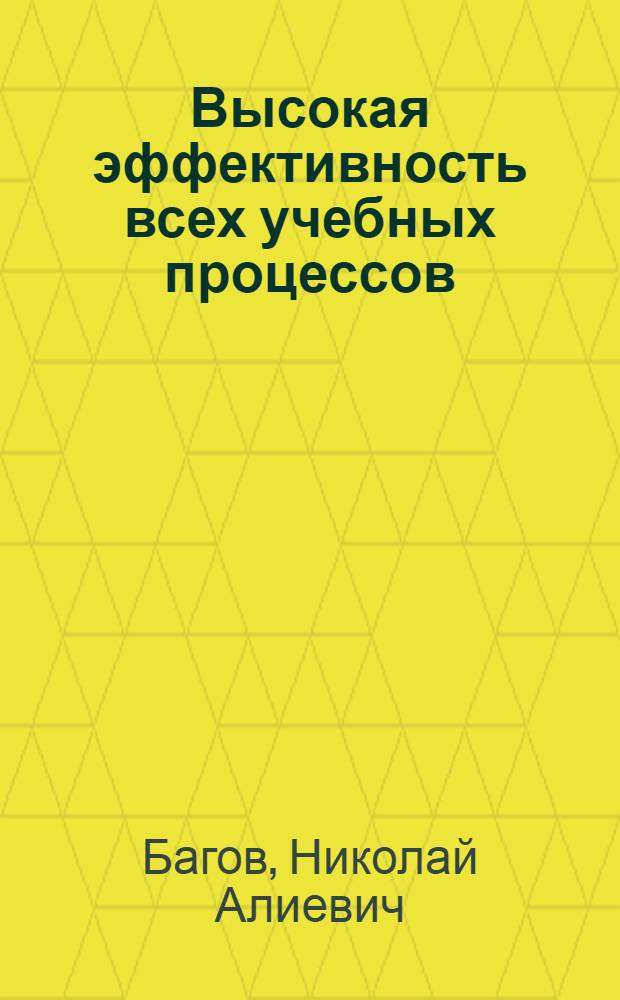 Высокая эффективность всех учебных процессов

Багов, Николай Алиевич